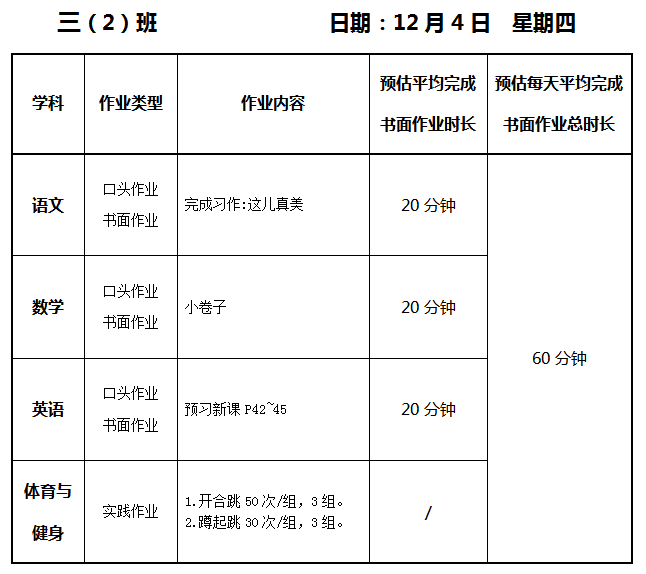 三（2）班 日期：12月4日 星期四

| 学科 | 作业类型 | 作业内容 | 预估平均完成书面作业时长 | 预估每天平均完成书面作业总时长 |
|---|---|---|---|---|
| 语文 | 口头作业 书面作业 | 完成习作:这儿真美 | 20分钟 | 60分钟 |
| 数学 | 口头作业 书面作业 | 小卷子 | 20分钟 | |
| 英语 | 口头作业 书面作业 | 预习新课P42~45 | 20分钟 | |
| 体育与健身 | 实践作业 | 1.开合跳50次/组，3组。 2.蹲起跳30次/组，3组。 | / | |